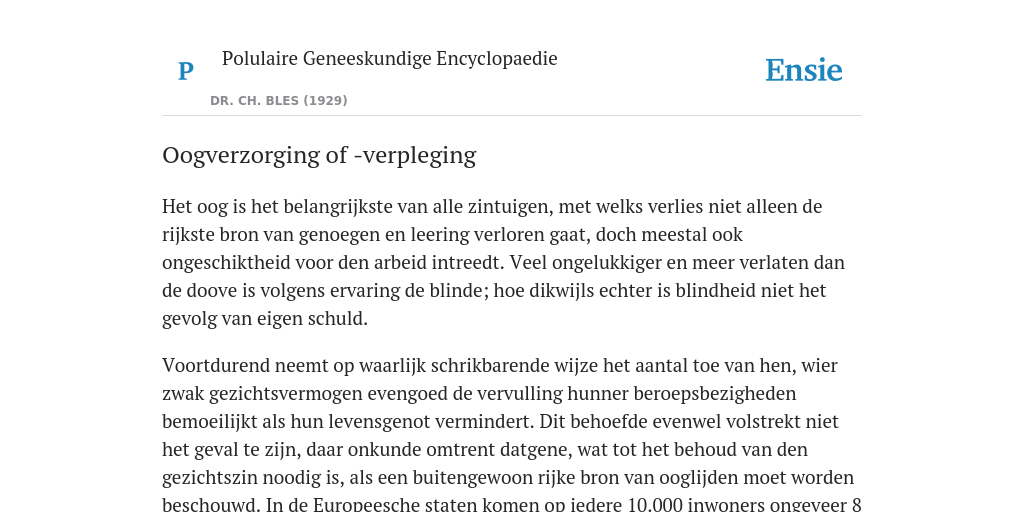 P

Polulaire Geneeskundige Encyclopaedie

DR. CH. BLES (1929)

Ensie

Oogverzorging of -verpleging

Het oog is het belangrijkste van alle zintuigen, met welks verlies niet alleen de rijkste bron van genoegen en leering verloren gaat, doch meestal ook ongeschiktheid voor den arbeid intreedt. Veel ongelukkiger en meer verlaten dan de doove is volgens ervaring de blinde; hoe dikwijls echter is blindheid niet het gevolg van eigen schuld.

Voortdurend neemt op waarlijk schrikbarende wijze het aantal toe van hen, wier zwak gezichtsvermogen evengoed de vervulling hunner beroepsbezigheden bemoeilijkt als hun levensgenot vermindert. Dit behoefde evenwel volstrekt niet het geval te zijn, daar onkunde omtrent datgene, wat tot het behoud van den gezichtszin noodig is, als een buitengewoon rijke bron van ooglijden moet worden beschouwd. In de Europeesche staten komen op iedere 10.000 inwoners ongeveer 8